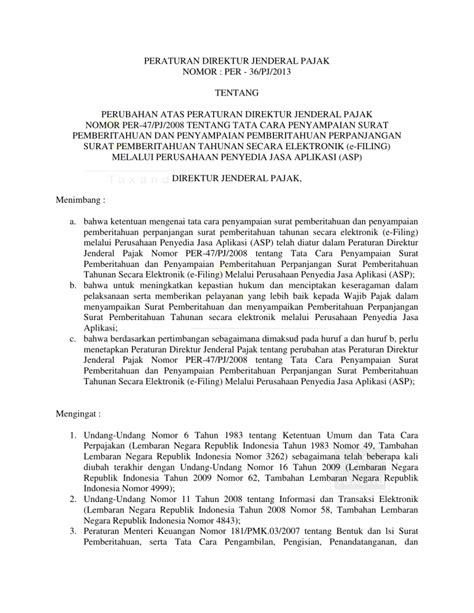 PERATURAN DIREKTUR JENDERAL PAJAK
NOMOR : PER - 36/PJ/2013

TENTANG

PERUBAHAN ATAS PERATURAN DIREKTUR JENDERAL PAJAK NOMOR PER-47/PJ/2008 TENTANG TATA CARA PENYAMPAIAN SURAT PEMBERITAHUAN DAN PENYAMPAIAN PEMBERITAHUAN PERPANJANGAN SURAT PEMBERITAHUAN TAHUNAN SECARA ELEKTRONIK (e-FILING) MELALUI PERUSAHAAN PENYEDIA JASA APLIKASI (ASP)

DIREKTUR JENDERAL PAJAK,

Menimbang :

a. bahwa ketentuan mengenai tata cara penyampaian surat pemberitahuan dan penyampaian pemberitahuan perpanjangan surat pemberitahuan tahunan secara elektronik (e-Filing) melalui Perusahaan Penyedia Jasa Aplikasi (ASP) telah diatur dalam Peraturan Direktur Jenderal Pajak Nomor PER-47/PJ/2008 tentang Tata Cara Penyampaian Surat Pemberitahuan dan Penyampaian Pemberitahuan Perpanjangan Surat Pemberitahuan Tahunan Secara Elektronik (e-Filing) Melalui Perusahaan Penyedia Jasa Aplikasi (ASP);
b. bahwa untuk meningkatkan kepastian hukum dan menciptakan keseragaman dalam pelaksanaan serta memberikan pelayanan yang lebih baik kepada Wajib Pajak dalam menyampaikan Surat Pemberitahuan dan menyampaikan Pemberitahuan Perpanjangan Surat Pemberitahuan Tahunan secara elektronik melalui Perusahaan Penyedia Jasa Aplikasi;
c. bahwa berdasarkan pertimbangan sebagaimana dimaksud pada huruf a dan huruf b, perlu menetapkan Peraturan Direktur Jenderal Pajak tentang perubahan atas Peraturan Direktur Jenderal Pajak Nomor PER-47/PJ/2008 tentang Tata Cara Penyampaian Surat Pemberitahuan dan Penyampaian Pemberitahuan Perpanjangan Surat Pemberitahuan Tahunan Secara Elektronik (e-Filing) Melalui Perusahaan Penyedia Jasa Aplikasi (ASP);

Mengingat :

1. Undang-Undang Nomor 6 Tahun 1983 tentang Ketentuan Umum dan Tata Cara Perpajakan (Lembaran Negara Republik Indonesia Tahun 1983 Nomor 49, Tambahan Lembaran Negara Republik Indonesia Nomor 3262) sebagaimana telah beberapa kali diubah terakhir dengan Undang-Undang Nomor 16 Tahun 2009 (Lembaran Negara Republik Indonesia Tahun 2009 Nomor 62, Tambahan Lembaran Negara Republik Indonesia Nomor 4999);
2. Undang-Undang Nomor 11 Tahun 2008 tentang Informasi dan Transaksi Elektronik (Lembaran Negara Republik Indonesia Tahun 2008 Nomor 58, Tambahan Lembaran Negara Republik Indonesia Nomor 4843);
3. Peraturan Menteri Keuangan Nomor 181/PMK.03/2007 tentang Bentuk dan Isi Surat Pemberitahuan, serta Tata Cara Pengambilan, Pengisian, Penandatanganan, dan